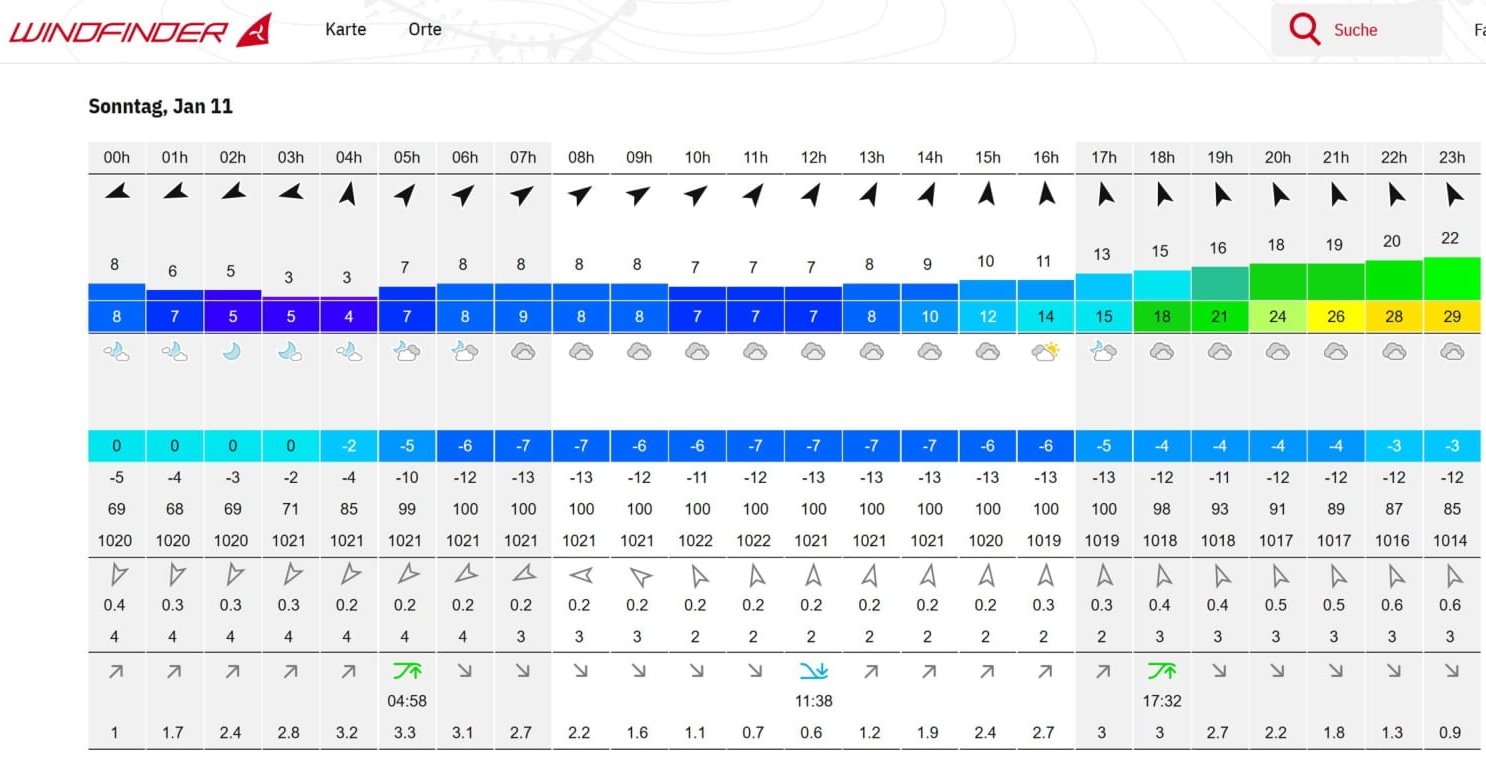 WINDFINDER Karte Orte Suche Fa

Sonntag, Jan 11

| 00h | 01h | 02h | 03h | 04h | 05h | 06h | 07h | 08h | 09h | 10h | 11h | 12h | 13h | 14h | 15h | 16h | 17h | 18h | 19h | 20h | 21h | 22h | 23h |
|---|---|---|---|---|---|---|---|---|---|---|---|---|---|---|---|---|---|---|---|---|---|---|---|
| 8 | 6 | 5 | 3 | 3 | 7 | 8 | 8 | 8 | 8 | 7 | 7 | 7 | 8 | 9 | 10 | 11 | 13 | 15 | 16 | 18 | 19 | 20 | 22 |
| 8 | 7 | 5 | 5 | 4 | 7 | 8 | 9 | 8 | 8 | 7 | 7 | 7 | 8 | 10 | 12 | 14 | 15 | 18 | 21 | 24 | 26 | 28 | 29 |
| 0 | 0 | 0 | 0 | -2 | -5 | -6 | -7 | -7 | -6 | -6 | -7 | -7 | -7 | -7 | -6 | -6 | -5 | -4 | -4 | -4 | -4 | -3 | -3 |
| -5 | -4 | -3 | -2 | -4 | -10 | -12 | -13 | -13 | -12 | -11 | -12 | -13 | -13 | -13 | -13 | -13 | -13 | -12 | -11 | -12 | -12 | -12 | -12 |
| 69 | 68 | 69 | 71 | 85 | 99 | 100 | 100 | 100 | 100 | 100 | 100 | 100 | 100 | 100 | 100 | 100 | 100 | 98 | 93 | 91 | 89 | 87 | 85 |
| 1020 | 1020 | 1020 | 1021 | 1021 | 1021 | 1021 | 1021 | 1021 | 1021 | 1022 | 1022 | 1021 | 1021 | 1021 | 1020 | 1019 | 1019 | 1018 | 1018 | 1017 | 1017 | 1016 | 1014 |
| 0.4 | 0.3 | 0.3 | 0.3 | 0.2 | 0.2 | 0.2 | 0.2 | 0.2 | 0.2 | 0.2 | 0.2 | 0.2 | 0.2 | 0.2 | 0.2 | 0.3 | 0.3 | 0.4 | 0.4 | 0.5 | 0.5 | 0.6 | 0.6 |
| 4 | 4 | 4 | 4 | 4 | 4 | 4 | 3 | 3 | 3 | 2 | 2 | 2 | 2 | 2 | 2 | 2 | 2 | 3 | 3 | 3 | 3 | 3 | 3 |
| | | | | | 04:58 | | | | | | | 11:38 | | | | | | 17:32 | | | | | |
| 1 | 1.7 | 2.4 | 2.8 | 3.2 | 3.3 | 3.1 | 2.7 | 2.2 | 1.6 | 1.1 | 0.7 | 0.6 | 1.2 | 1.9 | 2.4 | 2.7 | 3 | 3 | 2.7 | 2.2 | 1.8 | 1.3 | 0.9 |